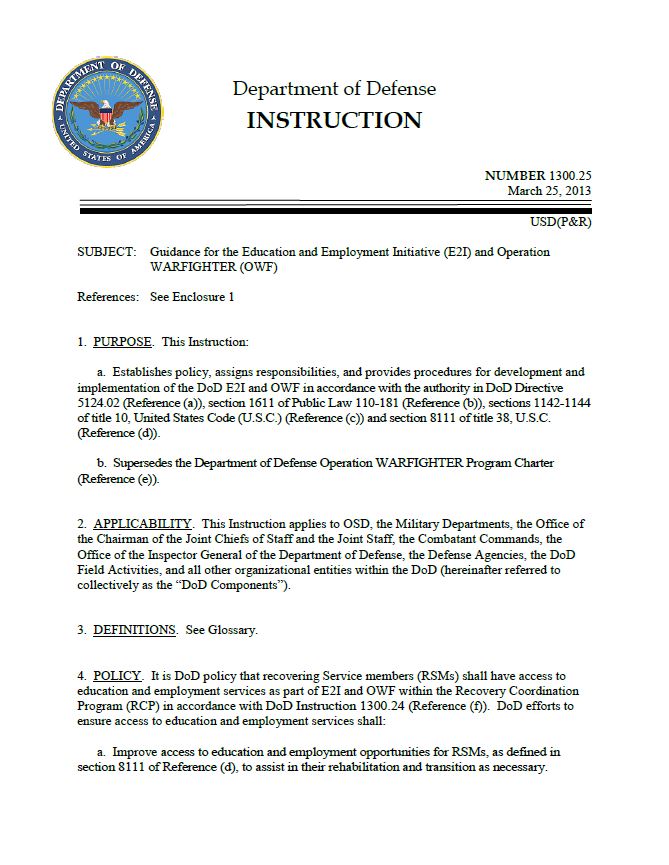 DEPARTMENT OF DEFENSE
UNITED STATES OF AMERICA

Department of Defense
INSTRUCTION

NUMBER 1300.25
March 25, 2013

USD(P&R)

SUBJECT: Guidance for the Education and Employment Initiative (E2I) and Operation WARFIGHTER (OWF)

References: See Enclosure 1

1. PURPOSE. This Instruction:

a. Establishes policy, assigns responsibilities, and provides procedures for development and implementation of the DoD E2I and OWF in accordance with the authority in DoD Directive 5124.02 (Reference (a)), section 1611 of Public Law 110-181 (Reference (b)), sections 1142-1144 of title 10, United States Code (U.S.C.) (Reference (c)) and section 8111 of title 38, U.S.C. (Reference (d)).

b. Supersedes the Department of Defense Operation WARFIGHTER Program Charter (Reference (e)).

2. APPLICABILITY. This Instruction applies to OSD, the Military Departments, the Office of the Chairman of the Joint Chiefs of Staff and the Joint Staff, the Combatant Commands, the Office of the Inspector General of the Department of Defense, the Defense Agencies, the DoD Field Activities, and all other organizational entities within the DoD (hereinafter referred to collectively as the "DoD Components").

3. DEFINITIONS. See Glossary.

4. POLICY. It is DoD policy that recovering Service members (RSMs) shall have access to education and employment services as part of E2I and OWF within the Recovery Coordination Program (RCP) in accordance with DoD Instruction 1300.24 (Reference (f)). DoD efforts to ensure access to education and employment services shall:

a. Improve access to education and employment opportunities for RSMs, as defined in section 8111 of Reference (d), to assist in their rehabilitation and transition as necessary.